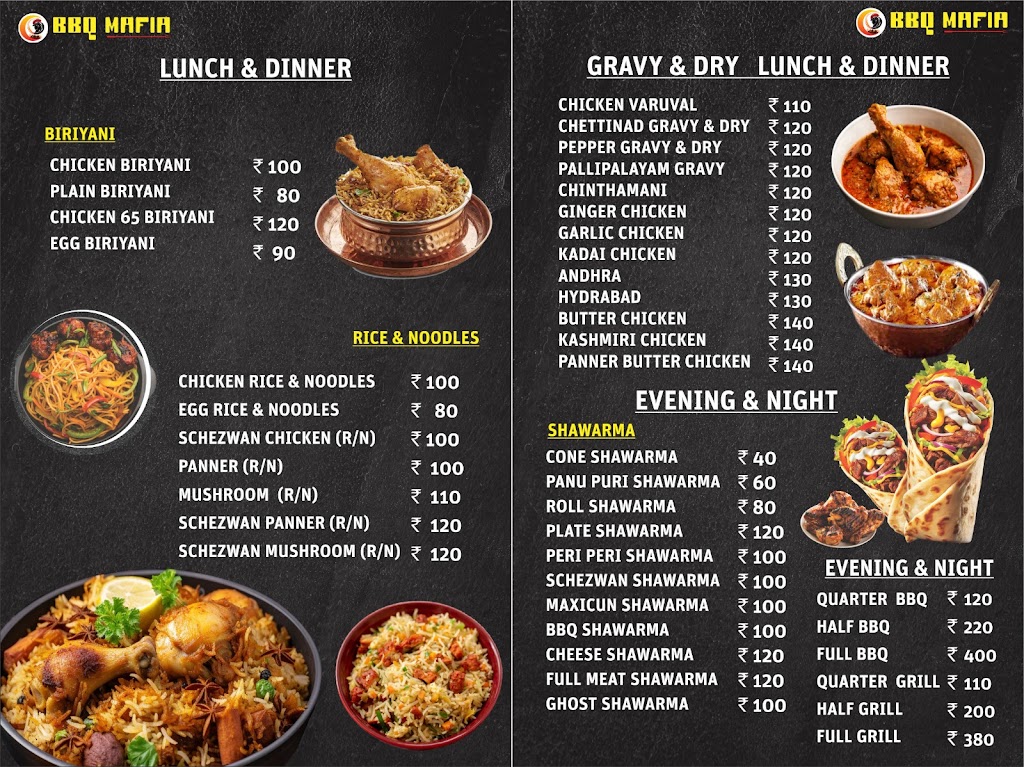 BBQ MAFIA

LUNCH & DINNER

BIRIYANI

| | |
|---|---|
| CHICKEN BIRIYANI | ₹ 100 |
| PLAIN BIRIYANI | ₹ 80 |
| CHICKEN 65 BIRIYANI | ₹ 120 |
| EGG BIRIYANI | ₹ 90 |

RICE & NOODLES

| | |
|---|---|
| CHICKEN RICE & NOODLES | ₹ 100 |
| EGG RICE & NOODLES | ₹ 80 |
| SCHEZWAN CHICKEN (R/N) | ₹ 100 |
| PANNER (R/N) | ₹ 100 |
| MUSHROOM (R/N) | ₹ 110 |
| SCHEZWAN PANNER (R/N) | ₹ 120 |
| SCHEZWAN MUSHROOM (R/N) | ₹ 120 |

BBQ MAFIA

GRAVY & DRY LUNCH & DINNER

| | |
|---|---|
| CHICKEN VARUVAL | ₹ 110 |
| CHETTINAD GRAVY & DRY | ₹ 120 |
| PEPPER GRAVY & DRY | ₹ 120 |
| PALLIPALAYAM GRAVY | ₹ 120 |
| CHINTHAMANI | ₹ 120 |
| GINGER CHICKEN | ₹ 120 |
| GARLIC CHICKEN | ₹ 120 |
| KADAI CHICKEN | ₹ 120 |
| ANDHRA | ₹ 130 |
| HYDRABAD | ₹ 130 |
| BUTTER CHICKEN | ₹ 140 |
| KASHMIRI CHICKEN | ₹ 140 |
| PANNER BUTTER CHICKEN | ₹ 140 |

EVENING & NIGHT

SHAWARMA

| | |
|---|---|
| CONE SHAWARMA | ₹ 40 |
| PANU PURI SHAWARMA | ₹ 60 |
| ROLL SHAWARMA | ₹ 80 |
| PLATE SHAWARMA | ₹ 120 |
| PERI PERI SHAWARMA | ₹ 100 |
| SCHEZWAN SHAWARMA | ₹ 100 |
| MAXICUN SHAWARMA | ₹ 100 |
| BBQ SHAWARMA | ₹ 100 |
| CHEESE SHAWARMA | ₹ 120 |
| FULL MEAT SHAWARMA | ₹ 120 |
| GHOST SHAWARMA | ₹ 100 |

EVENING & NIGHT

| | |
|---|---|
| QUARTER BBQ | ₹ 120 |
| HALF BBQ | ₹ 220 |
| FULL BBQ | ₹ 400 |
| QUARTER GRILL | ₹ 110 |
| HALF GRILL | ₹ 200 |
| FULL GRILL | ₹ 380 |